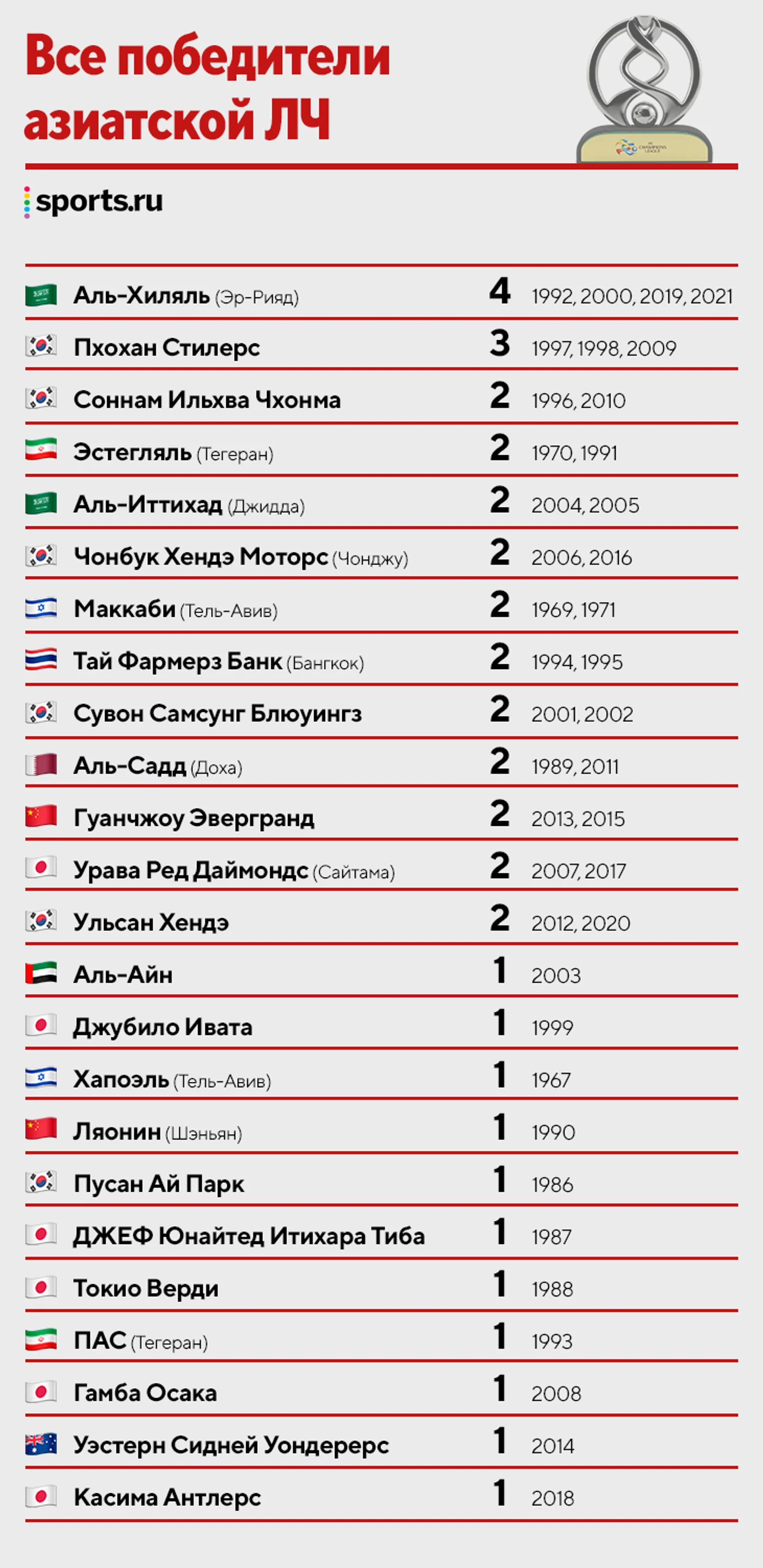 Все победители азиатской ЛЧ

sports.ru

| | | |
|---|---|---|
| Аль-Хиляль (Эр-Рияд) | 4 | 1992, 2000, 2019, 2021 |
| Пхохан Стилерс | 3 | 1997, 1998, 2009 |
| Соннам Ильхва Чхонма | 2 | 1996, 2010 |
| Эстегляль (Тегеран) | 2 | 1970, 1991 |
| Аль-Иттихад (Джидда) | 2 | 2004, 2005 |
| Чонбук Хендэ Моторс (Чонджу) | 2 | 2006, 2016 |
| Маккаби (Тель-Авив) | 2 | 1969, 1971 |
| Тай Фармерз Банк (Бангкок) | 2 | 1994, 1995 |
| Сувон Самсунг Блюуингз | 2 | 2001, 2002 |
| Аль-Садд (Доха) | 2 | 1989, 2011 |
| Гуанчжоу Эвергранд | 2 | 2013, 2015 |
| Урава Ред Даймондс (Сайтама) | 2 | 2007, 2017 |
| Ульсан Хендэ | 2 | 2012, 2020 |
| Аль-Айн | 1 | 2003 |
| Джубило Ивата | 1 | 1999 |
| Хапоэль (Тель-Авив) | 1 | 1967 |
| Ляонин (Шэньян) | 1 | 1990 |
| Пусан Ай Парк | 1 | 1986 |
| ДЖЕФ Юнайтед Итихара Тиба | 1 | 1987 |
| Токио Верди | 1 | 1988 |
| ПАС (Тегеран) | 1 | 1993 |
| Гамба Осака | 1 | 2008 |
| Уэстерн Сидней Уондерерс | 1 | 2014 |
| Касима Антлерс | 1 | 2018 |